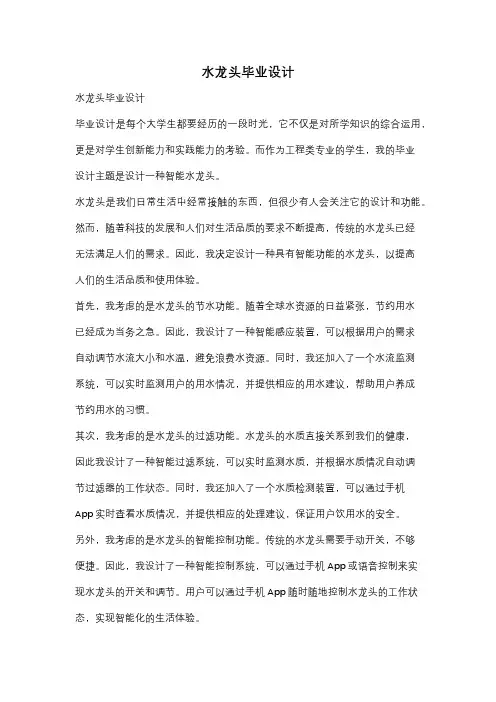 水龙头毕业设计

水龙头毕业设计

毕业设计是每个大学生都要经历的一段时光，它不仅是对所学知识的综合运用，更是对学生创新能力和实践能力的考验。而作为工程类专业的学生，我的毕业设计主题是设计一种智能水龙头。

水龙头是我们日常生活中经常接触的东西，但很少有人会关注它的设计和功能。然而，随着科技的发展和人们对生活品质的要求不断提高，传统的水龙头已经无法满足人们的需求。因此，我决定设计一种具有智能功能的水龙头，以提高人们的生活品质和使用体验。

首先，我考虑的是水龙头的节水功能。随着全球水资源的日益紧张，节约用水已经成为当务之急。因此，我设计了一种智能感应装置，可以根据用户的需求自动调节水流大小和水温，避免浪费水资源。同时，我还加入了一个水流监测系统，可以实时监测用户的用水情况，并提供相应的用水建议，帮助用户养成节约用水的习惯。

其次，我考虑的是水龙头的过滤功能。水龙头的水质直接关系到我们的健康，因此我设计了一种智能过滤系统，可以实时监测水质，并根据水质情况自动调节过滤器的工作状态。同时，我还加入了一个水质检测装置，可以通过手机App实时查看水质情况，并提供相应的处理建议，保证用户饮用水的安全。

另外，我考虑的是水龙头的智能控制功能。传统的水龙头需要手动开关，不够便捷。因此，我设计了一种智能控制系统，可以通过手机App或语音控制来实现水龙头的开关和调节。用户可以通过手机App随时随地控制水龙头的工作状态，实现智能化的生活体验。